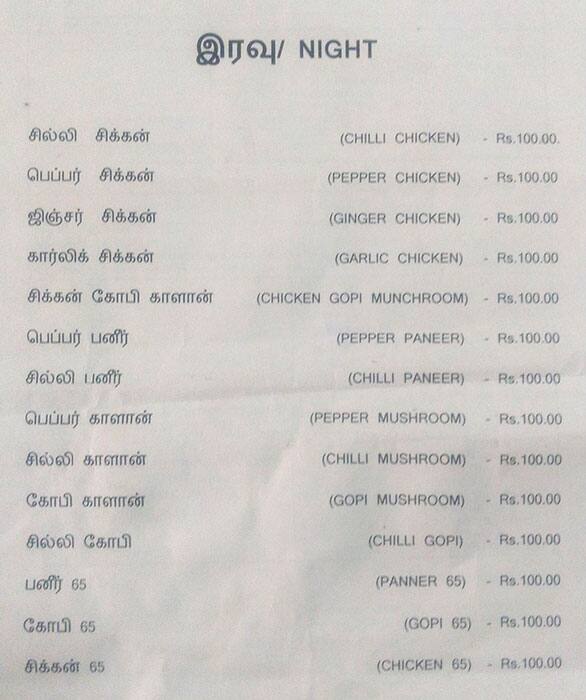 இரவு/ NIGHT

சில்லி சிக்கன் (CHILLI CHICKEN) - Rs.100.00.

பெப்பர் சிக்கன் (PEPPER CHICKEN) - Rs.100.00

ஜிஞ்சர் சிக்கன் (GINGER CHICKEN) - Rs.100.00

கார்லிக் சிக்கன் (GARLIC CHICKEN) - Rs.100.00

சிக்கன் கோபி காளான் (CHICKEN GOPI MUNCHROOM) - Rs.100.00

பெப்பர் பனீர் (PEPPER PANEER) - Rs.100.00

சில்லி பனீர் (CHILLI PANEER) - Rs.100.00

பெப்பர் காளான் (PEPPER MUSHROOM) - Rs.100.00

சில்லி காளான் (CHILLI MUSHROOM) - Rs.100.00

கோபி காளான் (GOPI MUSHROOM) - Rs.100.00

சில்லி கோபி (CHILLI GOPI) - Rs.100.00

பனீர் 65 (PANNER 65) - Rs.100.00

கோபி 65 (GOPI 65) - Rs.100.00

சிக்கன் 65 (CHICKEN 65) - Rs.100.00